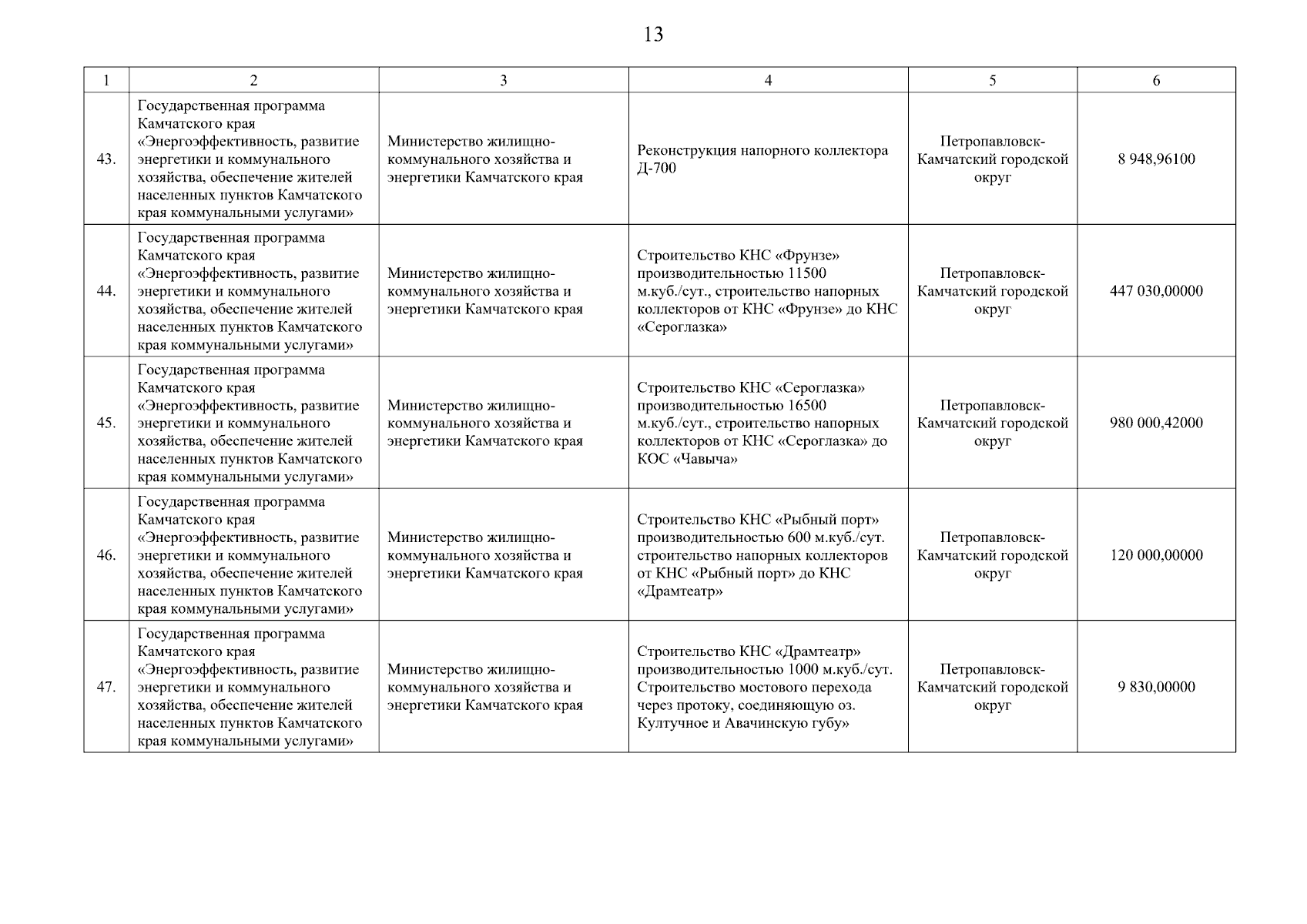 13

| 1 | 2 | 3 | 4 | 5 | 6 |
|---|---|---|---|---|---|
| 43. | Государственная программа Камчатского края «Энергоэффективность, развитие энергетики и коммунального хозяйства, обеспечение жителей населенных пунктов Камчатского края коммунальными услугами» | Министерство жилищно-коммунального хозяйства и энергетики Камчатского края | Реконструкция напорного коллектора Д-700 | Петропавловск-Камчатский городской округ | 8 948,96100 |
| 44. | Государственная программа Камчатского края «Энергоэффективность, развитие энергетики и коммунального хозяйства, обеспечение жителей населенных пунктов Камчатского края коммунальными услугами» | Министерство жилищно-коммунального хозяйства и энергетики Камчатского края | Строительство КНС «Фрунзе» производительностью 11500 м.куб./сут., строительство напорных коллекторов от КНС «Фрунзе» до КНС «Сероглазка» | Петропавловск-Камчатский городской округ | 447 030,00000 |
| 45. | Государственная программа Камчатского края «Энергоэффективность, развитие энергетики и коммунального хозяйства, обеспечение жителей населенных пунктов Камчатского края коммунальными услугами» | Министерство жилищно-коммунального хозяйства и энергетики Камчатского края | Строительство КНС «Сероглазка» производительностью 16500 м.куб./сут., строительство напорных коллекторов от КНС «Сероглазка» до КОС «Чавыча» | Петропавловск-Камчатский городской округ | 980 000,42000 |
| 46. | Государственная программа Камчатского края «Энергоэффективность, развитие энергетики и коммунального хозяйства, обеспечение жителей населенных пунктов Камчатского края коммунальными услугами» | Министерство жилищно-коммунального хозяйства и энергетики Камчатского края | Строительство КНС «Рыбный порт» производительностью 600 м.куб./сут. строительство напорных коллекторов от КНС «Рыбный порт» до КНС «Драмтеатр» | Петропавловск-Камчатский городской округ | 120 000,00000 |
| 47. | Государственная программа Камчатского края «Энергоэффективность, развитие энергетики и коммунального хозяйства, обеспечение жителей населенных пунктов Камчатского края коммунальными услугами» | Министерство жилищно-коммунального хозяйства и энергетики Камчатского края | Строительство КНС «Драмтеатр» производительностью 1000 м.куб./сут. Строительство мостового перехода через протоку, соединяющую оз. Култучное и Авачинскую губу» | Петропавловск-Камчатский городской округ | 9 830,00000 |